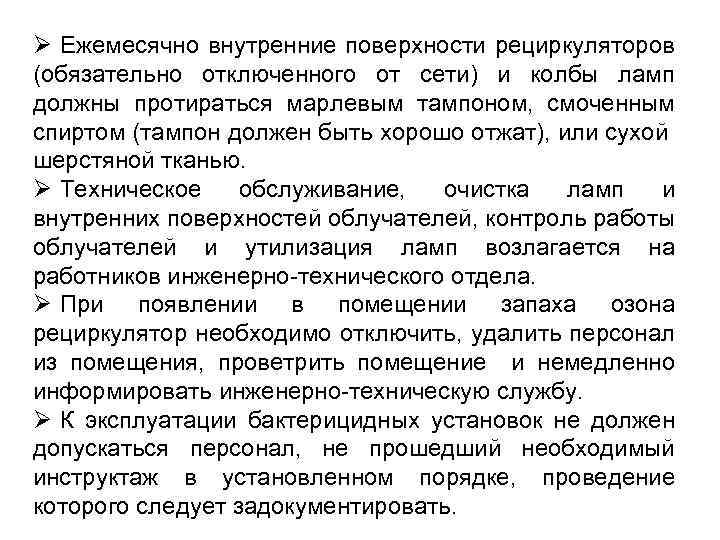 ➢ Ежемесячно внутренние поверхности рециркуляторов (обязательно отключенного от сети) и колбы ламп должны протираться марлевым тампоном, смоченным спиртом (тампон должен быть хорошо отжат), или сухой шерстяной тканью.

➢ Техническое обслуживание, очистка ламп и внутренних поверхностей облучателей, контроль работы облучателей и утилизация ламп возлагается на работников инженерно-технического отдела.

➢ При появлении в помещении запаха озона рециркулятор необходимо отключить, удалить персонал из помещения, проветрить помещение и немедленно информировать инженерно-техническую службу.

➢ К эксплуатации бактерицидных установок не должен допускаться персонал, не прошедший необходимый инструктаж в установленном порядке, проведение которого следует задокументировать.